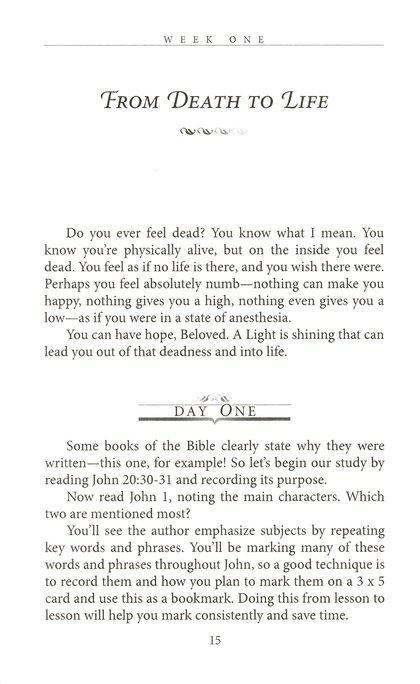 WEEK ONE

FROM DEATH TO LIFE

Do you ever feel dead? You know what I mean. You know you're physically alive, but on the inside you feel dead. You feel as if no life is there, and you wish there were. Perhaps you feel absolutely numb—nothing can make you happy, nothing gives you a high, nothing even gives you a low—as if you were in a state of anesthesia.

You can have hope, Beloved. A Light is shining that can lead you out of that deadness and into life.

DAY ONE

Some books of the Bible clearly state why they were written—this one, for example! So let's begin our study by reading John 20:30-31 and recording its purpose.

Now read John 1, noting the main characters. Which two are mentioned most?

You'll see the author emphasize subjects by repeating key words and phrases. You'll be marking many of these words and phrases throughout John, so a good technique is to record them and how you plan to mark them on a 3 x 5 card and use this as a bookmark. Doing this from lesson to lesson will help you mark consistently and save time.

15